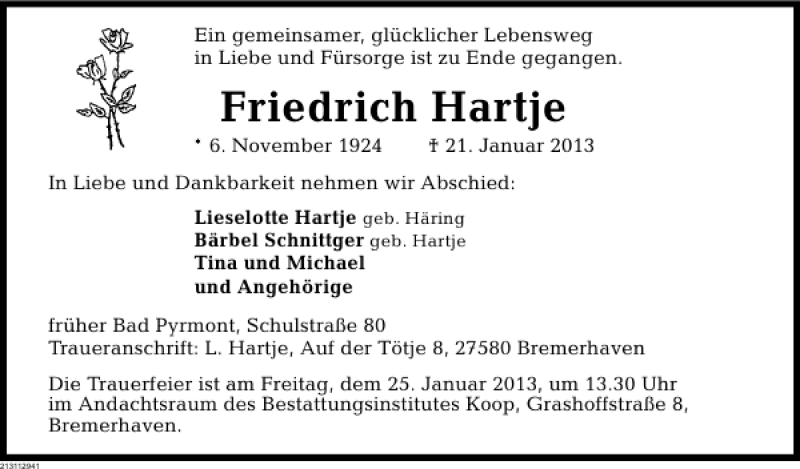 Ein gemeinsamer, glücklicher Lebensweg in Liebe und Fürsorge ist zu Ende gegangen.

Friedrich Hartje

* 6. November 1924 † 21. Januar 2013

In Liebe und Dankbarkeit nehmen wir Abschied:

Lieselotte Hartje geb. Häring
Bärbel Schnittger geb. Hartje
Tina und Michael
und Angehörige

früher Bad Pyrmont, Schulstraße 80
Traueranschrift: L. Hartje, Auf der Tötje 8, 27580 Bremerhaven

Die Trauerfeier ist am Freitag, dem 25. Januar 2013, um 13.30 Uhr im Andachtsraum des Bestattungsinstitutes Koop, Grashoffstraße 8, Bremerhaven.

213112941